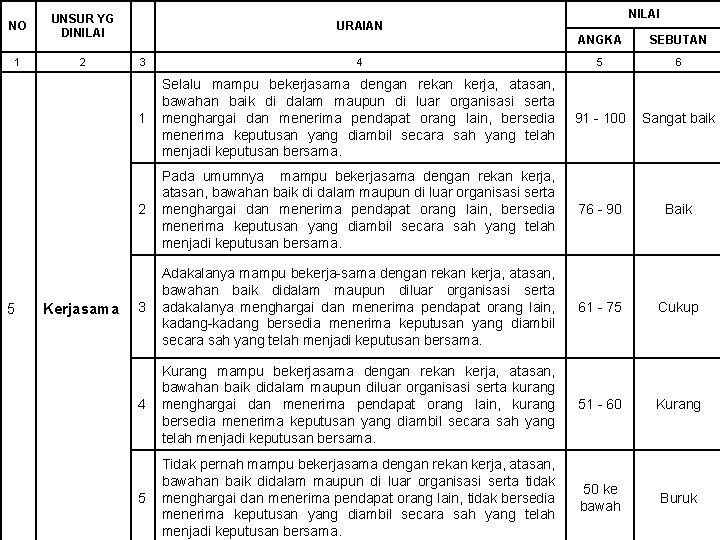 | NO | UNSUR YG DINILAI | | URAIAN | NILAI ANGKA | NILAI SEBUTAN |
|---|---|---|---|---|---|
| 1 | 2 | 3 | 4 | 5 | 6 |
| 5 | Kerjasama | 1 | Selalu mampu bekerjasama dengan rekan kerja, atasan, bawahan baik di dalam maupun di luar organisasi serta menghargai dan menerima pendapat orang lain, bersedia menerima keputusan yang diambil secara sah yang telah menjadi keputusan bersama. | 91 - 100 | Sangat baik |
| | | 2 | Pada umumnya mampu bekerjasama dengan rekan kerja, atasan, bawahan baik di dalam maupun di luar organisasi serta menghargai dan menerima pendapat orang lain, bersedia menerima keputusan yang diambil secara sah yang telah menjadi keputusan bersama. | 76 - 90 | Baik |
| | | 3 | Adakalanya mampu bekerja-sama dengan rekan kerja, atasan, bawahan baik didalam maupun diluar organisasi serta adakalanya menghargai dan menerima pendapat orang lain, kadang-kadang bersedia menerima keputusan yang diambil secara sah yang telah menjadi keputusan bersama. | 61 - 75 | Cukup |
| | | 4 | Kurang mampu bekerjasama dengan rekan kerja, atasan, bawahan baik didalam maupun diluar organisasi serta kurang menghargai dan menerima pendapat orang lain, kurang bersedia menerima keputusan yang diambil secara sah yang telah menjadi keputusan bersama. | 51 - 60 | Kurang |
| | | 5 | Tidak pernah mampu bekerjasama dengan rekan kerja, atasan, bawahan baik didalam maupun di luar organisasi serta tidak menghargai dan menerima pendapat orang lain, tidak bersedia menerima keputusan yang diambil secara sah yang telah menjadi keputusan bersama. | 50 ke bawah | Buruk |